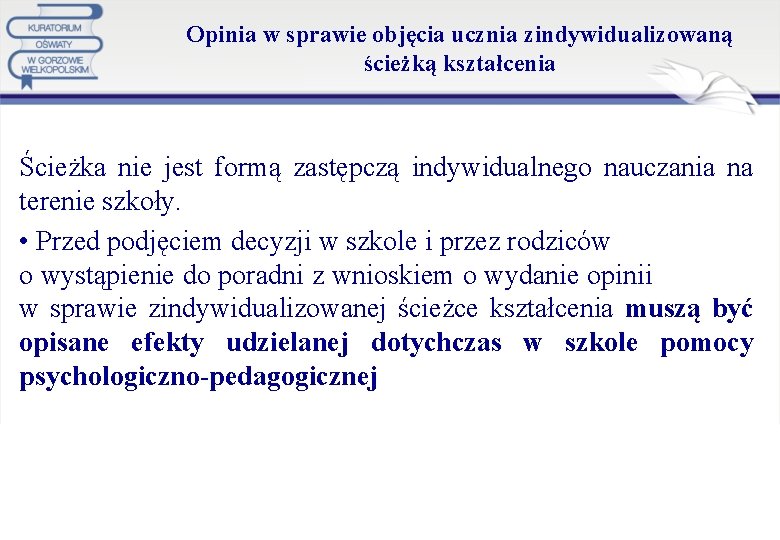 KURATORIUM OŚWIATY W GORZOWIE WIELKOPOLSKIM

Opinia w sprawie objęcia ucznia zindywidualizowaną ścieżką kształcenia

Ścieżka nie jest formą zastępczą indywidualnego nauczania na terenie szkoły.

• Przed podjęciem decyzji w szkole i przez rodziców o wystąpienie do poradni z wnioskiem o wydanie opinii w sprawie zindywidualizowanej ścieżce kształcenia muszą być opisane efekty udzielanej dotychczas w szkole pomocy psychologiczno-pedagogicznej